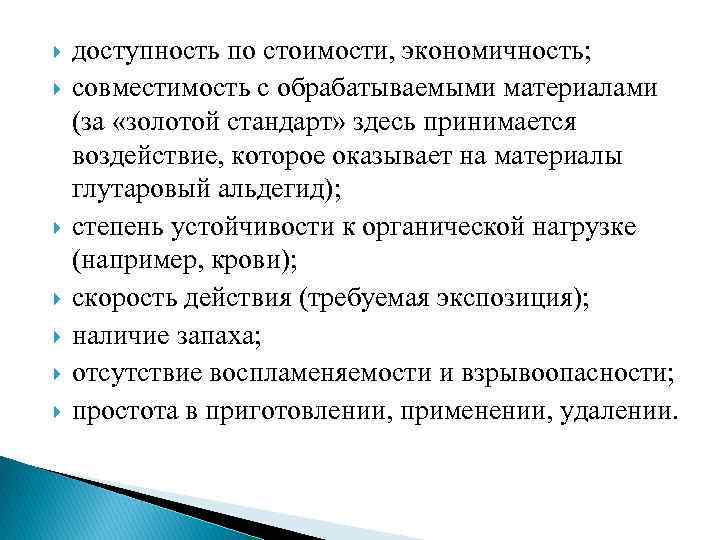 доступность по стоимости, экономичность;
совместимость с обрабатываемыми материалами (за «золотой стандарт» здесь принимается воздействие, которое оказывает на материалы глутаровый альдегид);
степень устойчивости к органической нагрузке (например, крови);
скорость действия (требуемая экспозиция);
наличие запаха;
отсутствие воспламеняемости и взрывоопасности;
простота в приготовлении, применении, удалении.